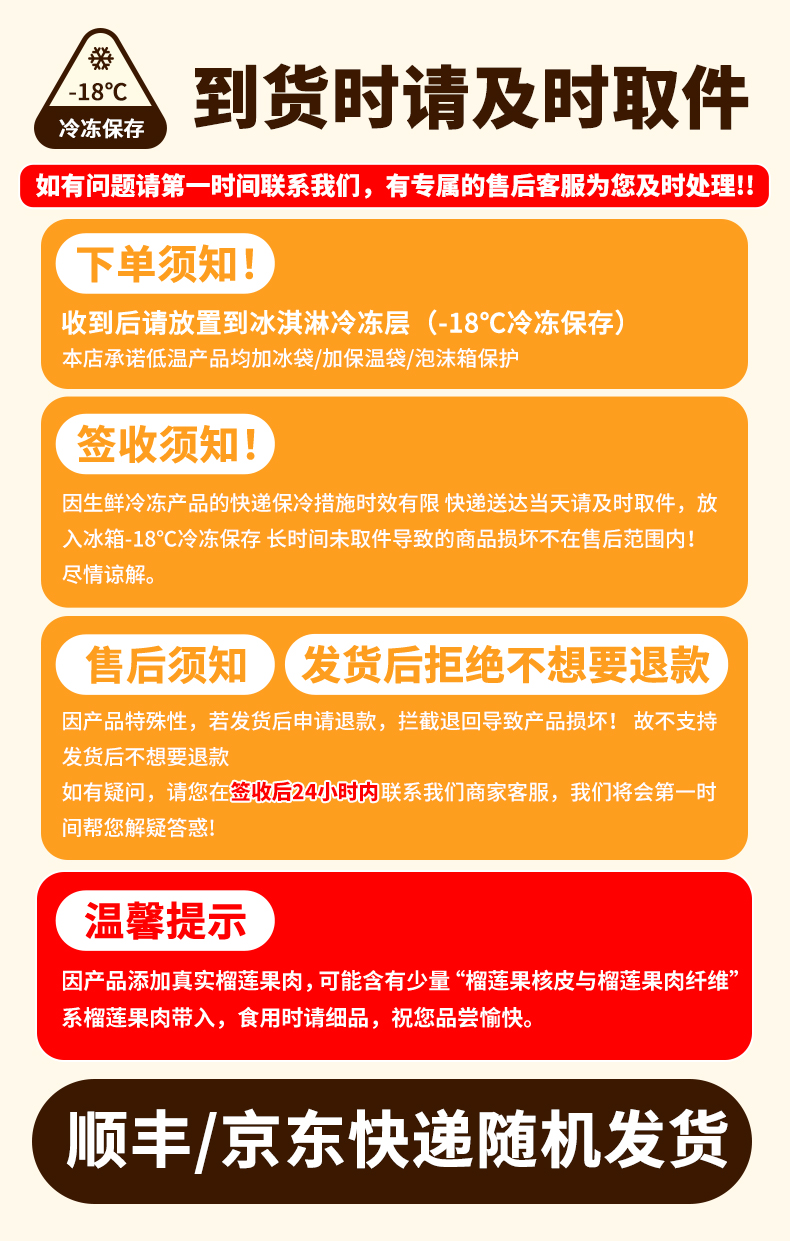 -18°C
冷冻保存

到货时请及时取件

如有问题请第一时间联系我们，有专属的售后客服为您及时处理!!

下单须知!

收到后请放置到冰淇淋冷冻层（-18°C冷冻保存）

本店承诺低温产品均加冰袋/加保温袋/泡沫箱保护

签收须知!

因生鲜冷冻产品的快递保冷措施时效有限 快递送达当天请及时取件，放入冰箱-18°C冷冻保存 长时间未取件导致的商品损坏不在售后范围内！尽情谅解。

售后须知

发货后拒绝不想要退款

因产品特殊性，若发货后申请退款，拦截退回导致产品损坏！ 故不支持发货后不想要退款

如有疑问，请您在签收后24小时内联系我们商家客服，我们将会第一时间帮您解疑答惑!

温馨提示

因产品添加真实榴莲果肉，可能含有少量“榴莲果核皮与榴莲果肉纤维”系榴莲果肉带入，食用时请细品，祝您品尝愉快。

顺丰/京东快递随机发货